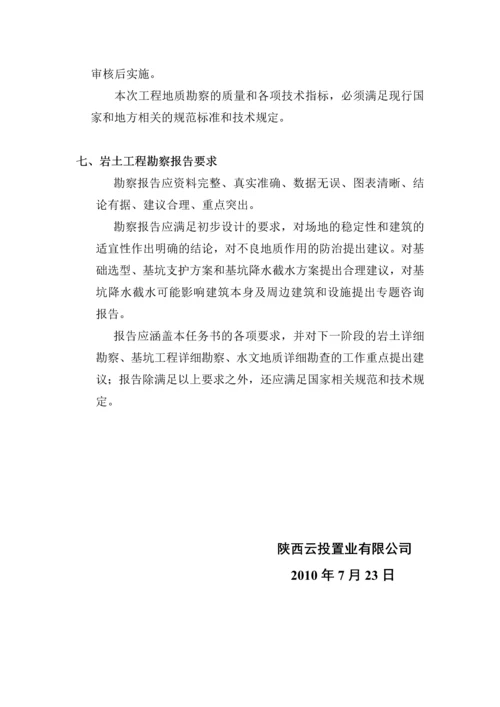 审核后实施。

本次工程地质勘察的质量和各项技术指标，必须满足现行国家和地方相关的规范标准和技术规定。

七、岩土工程勘察报告要求

勘察报告应资料完整、真实准确、数据无误、图表清晰、结论有据、建议合理、重点突出。

勘察报告应满足初步设计的要求，对场地的稳定性和建筑的适宜性作出明确的结论，对不良地质作用的防治提出建议。对基础选型、基坑支护方案和基坑降水截水方案提出合理建议，对基坑降水截水可能影响建筑本身及周边建筑和设施提出专题咨询报告。

报告应涵盖本任务书的各项要求，并对下一阶段的岩土详细勘察、基坑工程详细勘察、水文地质详细勘查的工作重点提出建议；报告除满足以上要求之外，还应满足国家相关规范和技术规定。

陕西云投置业有限公司

2010 年 7 月 23 日